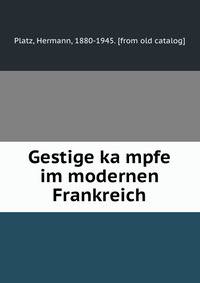 Platz, Hermann, 1880-1945. [from old catalog]

Gestige ka mpfe im modernen Frankreich